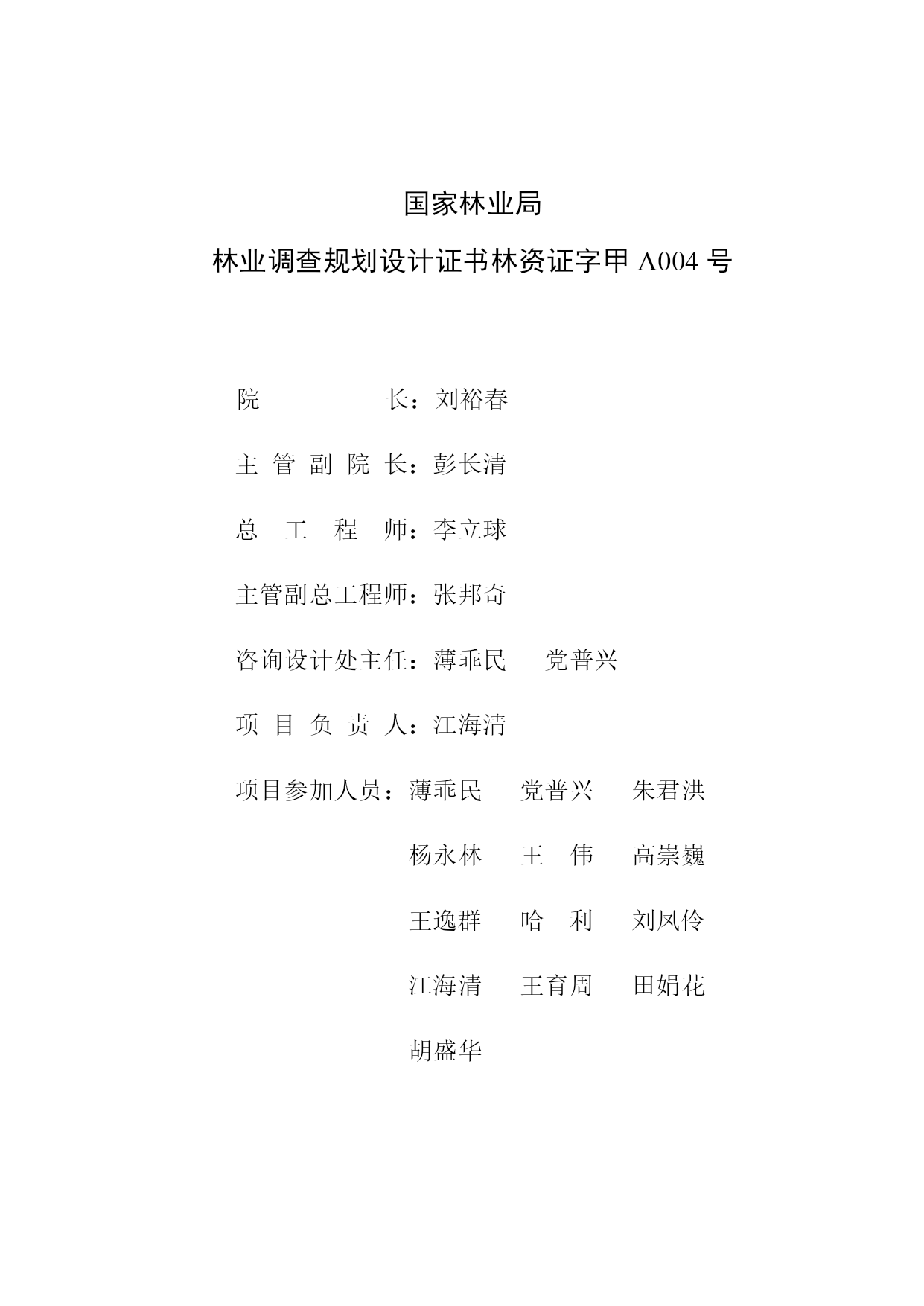 国家林业局

林业调查规划设计证书林资证字甲 A004 号

院　　　　长：刘裕春

主 管 副 院 长：彭长清

总　工　程　师：李立球

主管副总工程师：张邦奇

咨询设计处主任：薄乖民　党普兴

项 目 负 责 人：江海清

项目参加人员：薄乖民　党普兴　朱君洪

杨永林　王　伟　高崇巍

王逸群　哈　利　刘凤伶

江海清　王育周　田娟花

胡盛华